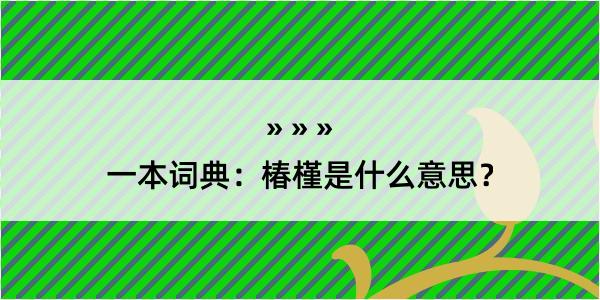 » » »

一本词典：椿槿是什么意思？